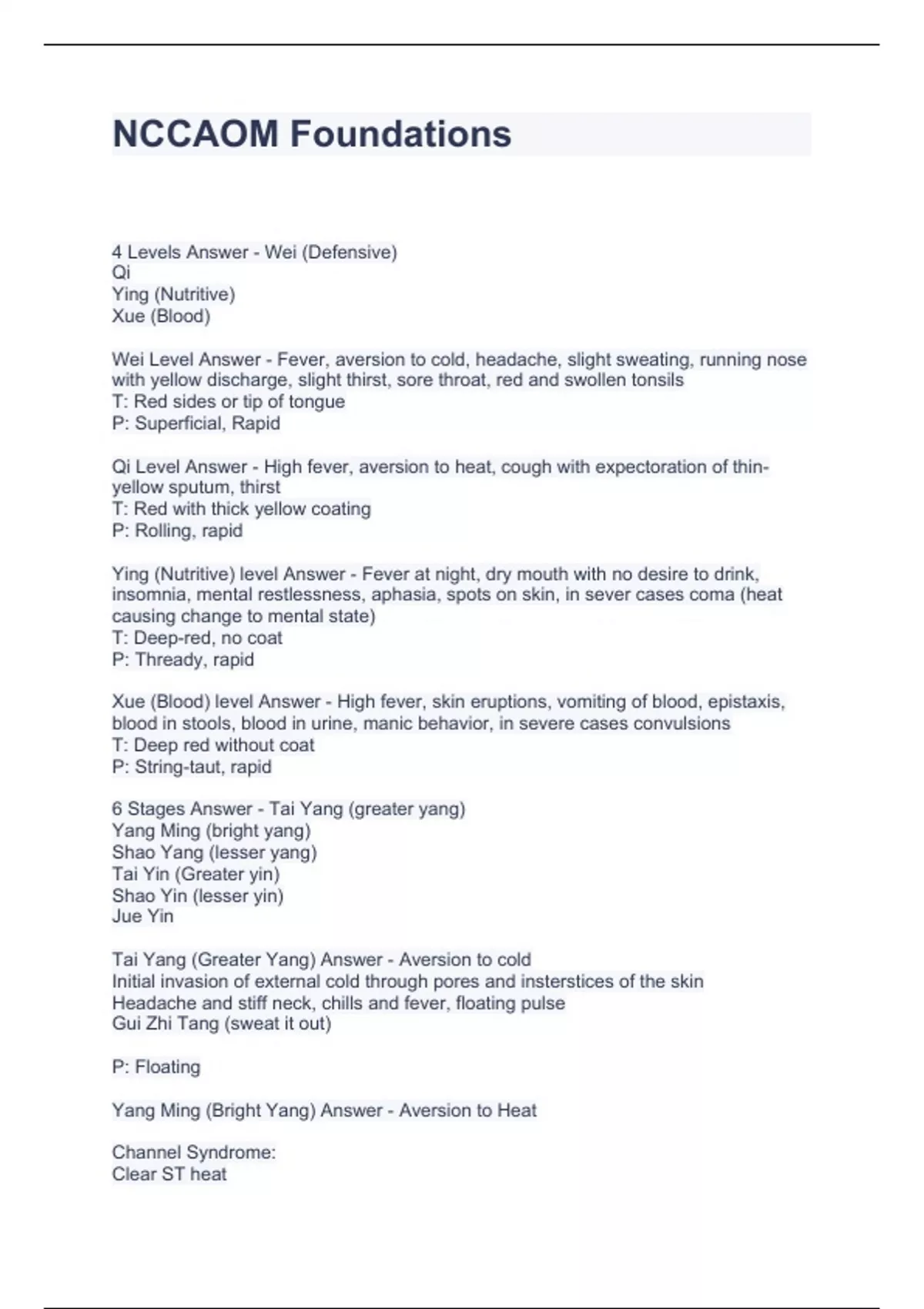 NCCAOM Foundations

4 Levels Answer - Wei (Defensive)
Qi
Ying (Nutritive)
Xue (Blood)

Wei Level Answer - Fever, aversion to cold, headache, slight sweating, running nose with yellow discharge, slight thirst, sore throat, red and swollen tonsils
T: Red sides or tip of tongue
P: Superficial, Rapid

Qi Level Answer - High fever, aversion to heat, cough with expectoration of thin-yellow sputum, thirst
T: Red with thick yellow coating
P: Rolling, rapid

Ying (Nutritive) level Answer - Fever at night, dry mouth with no desire to drink, insomnia, mental restlessness, aphasia, spots on skin, in sever cases coma (heat causing change to mental state)
T: Deep-red, no coat
P: Thready, rapid

Xue (Blood) level Answer - High fever, skin eruptions, vomiting of blood, epistaxis, blood in stools, blood in urine, manic behavior, in severe cases convulsions
T: Deep red without coat
P: String-taut, rapid

6 Stages Answer - Tai Yang (greater yang)
Yang Ming (bright yang)
Shao Yang (lesser yang)
Tai Yin (Greater yin)
Shao Yin (lesser yin)
Jue Yin

Tai Yang (Greater Yang) Answer - Aversion to cold
Initial invasion of external cold through pores and insterstices of the skin
Headache and stiff neck, chills and fever, floating pulse
Gui Zhi Tang (sweat it out)

P: Floating

Yang Ming (Bright Yang) Answer - Aversion to Heat

Channel Syndrome:
Clear ST heat